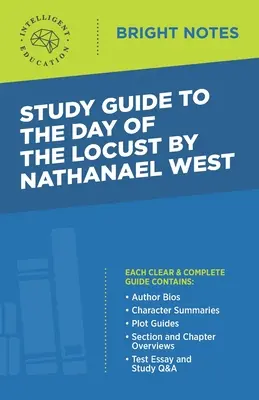 INTELLIGENT EDUCATION

BRIGHT NOTES

STUDY GUIDE TO THE DAY OF THE LOCUST BY NATHANAEL WEST

EACH CLEAR & COMPLETE GUIDE CONTAINS:

• Author Bios
• Character Summaries
• Plot Guides
• Section and Chapter Overviews
• Test Essay and Study Q&A